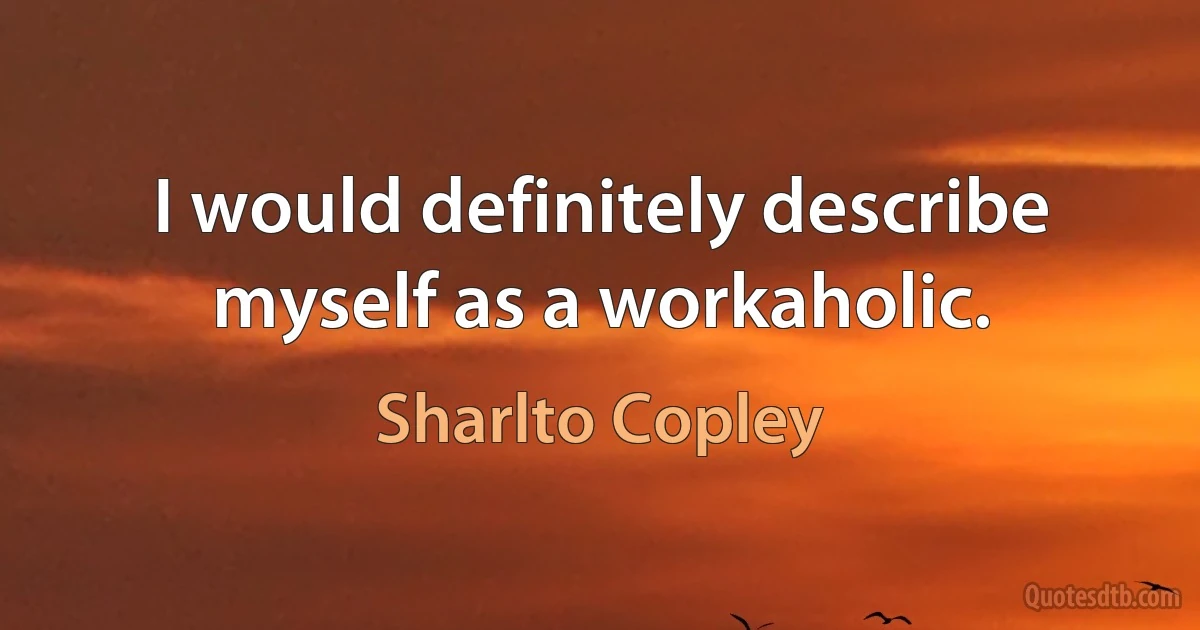 I would definitely describe myself as a workaholic.

Sharlto Copley

Quotesdtb.com